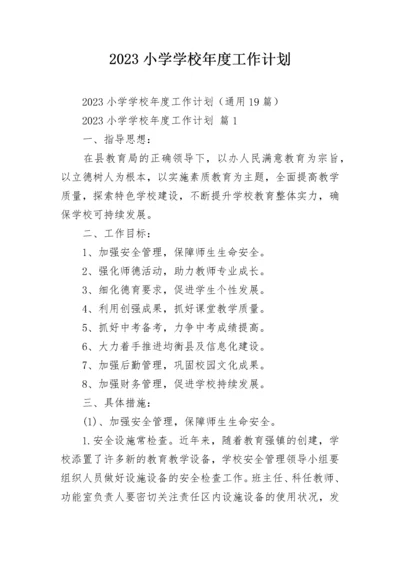 2023 小学学校年度工作计划

2023 小学学校年度工作计划（通用 19 篇）

2023 小学学校年度工作计划 篇 1

一、指导思想：

在县教育局的正确领导下，以办人民满意教育为宗旨，以立德树人为根本，以实施素质教育为主题，全面提高教学质量，探索特色学校建设，不断提升学校教育整体实力，确保学校可持续发展。

二、工作目标：

1、加强安全管理，保障师生生命安全。

2、强化师德活动，助力教师专业成长。

3、细化德育要求，促进学生个性发展。

4、利用创强成果，抓好课堂教学质量。

5、抓好中考备考，力争中考成绩提高。

6、大力着手推进均衡县及信息化建设。

7、加强后勤管理，巩固校园文化成果。

8、加强财务管理，促进学校持续发展。

三、具体措施：

(1)、加强安全管理，保障师生生命安全。

1.安全设施常检查。近年来，随着教育强镇的创建，学校添置了许多新的教育教学设备，学校安全管理领导小组要组织人员做好设施设备的安全检查工作。班主任、科任教师、功能室负责人要密切关注责任区内设施设备的使用状况，发